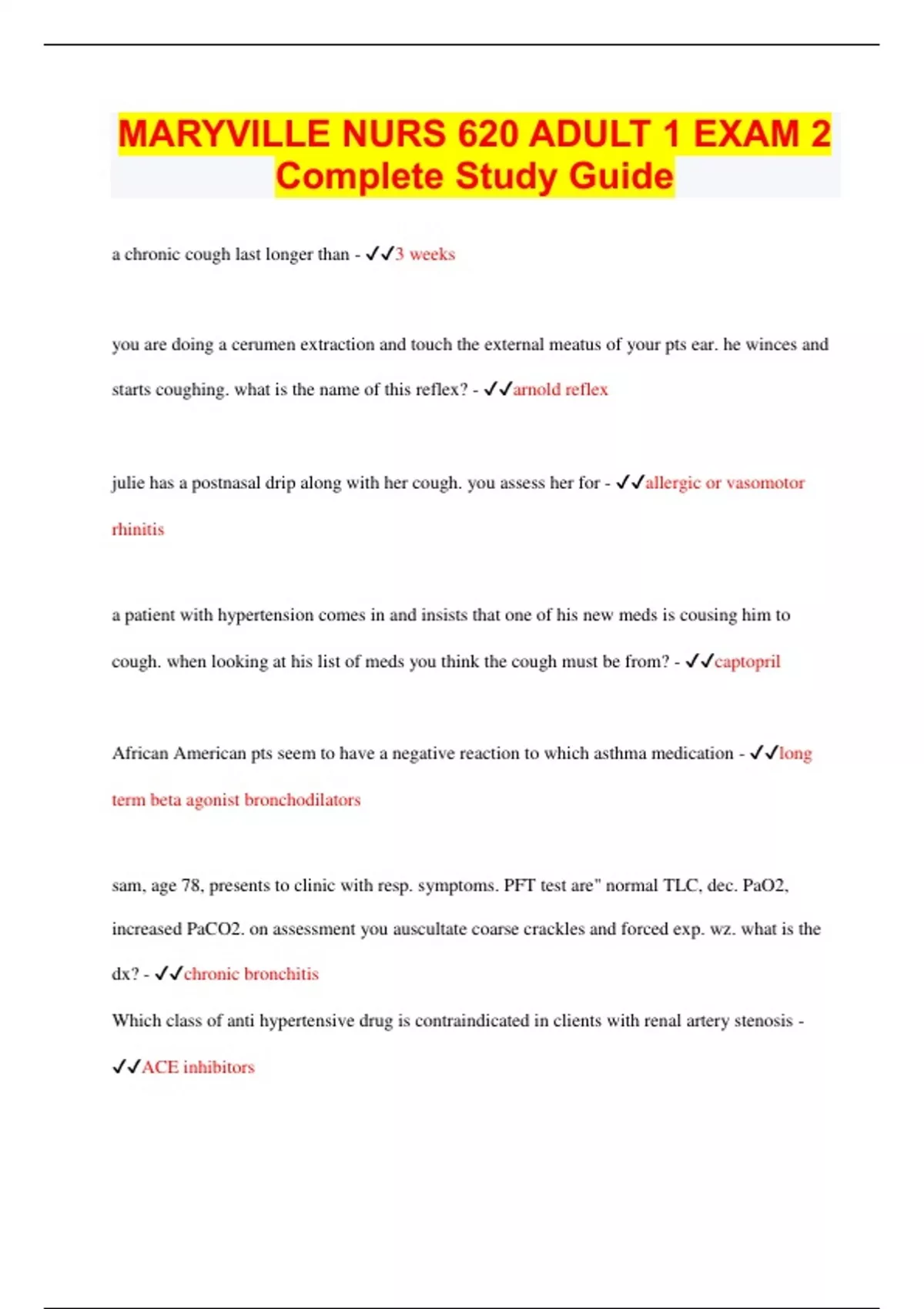 MARYVILLE NURS 620 ADULT 1 EXAM 2 Complete Study Guide

a chronic cough last longer than - ✓✓3 weeks

you are doing a cerumen extraction and touch the external meatus of your pts ear. he winces and starts coughing. what is the name of this reflex? - ✓✓arnold reflex

julie has a postnasal drip along with her cough. you assess her for - ✓✓allergic or vasomotor rhinitis

a patient with hypertension comes in and insists that one of his new meds is cousing him to cough. when looking at his list of meds you think the cough must be from? - ✓✓captopril

African American pts seem to have a negative reaction to which asthma medication - ✓✓long term beta agonist bronchodilators

sam, age 78, presents to clinic with resp. symptoms. PFT test are" normal TLC, dec. PaO2, increased PaCO2. on assessment you auscultate coarse crackles and forced exp. wz. what is the dx? - ✓✓chronic bronchitis

Which class of anti hypertensive drug is contraindicated in clients with renal artery stenosis - ✓✓ACE inhibitors